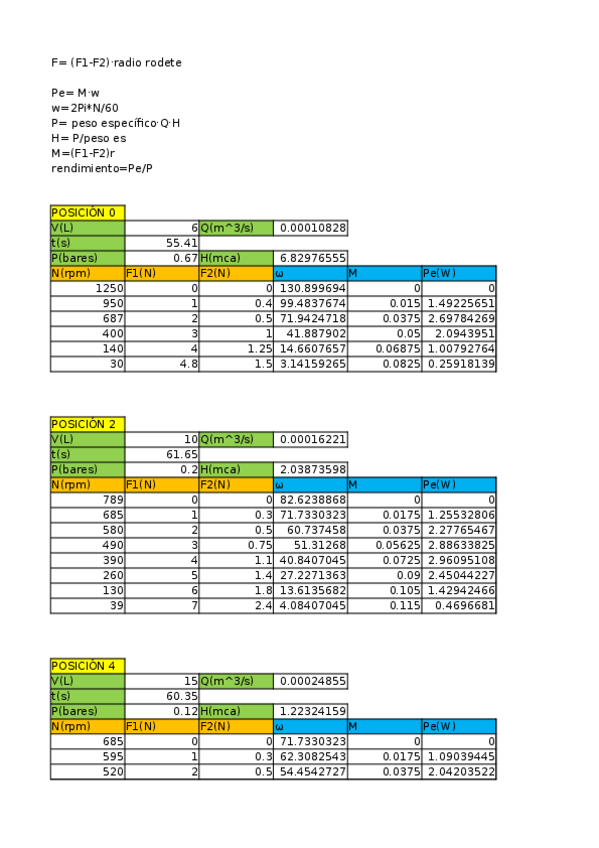 F= (F1-F2)·radio rodete

Pe= M·w
w=2Pi*N/60
P= peso específico·Q·H
H= P/peso es
M=(F1-F2)r
rendimiento=Pe/P

| POSICIÓN 0 | | | | | |
|---|---|---|---|---|---|
| V(L) | 6 | Q(m^3/s) | 0.00010828 | | |
| t(s) | 55.41 | | | | |
| P(bares) | 0.67 | H(mca) | 6.82976555 | | |
| N(rpm) | F1(N) | F2(N) | ω | M | Pe(W) |
| 1250 | 0 | 0 | 130.899694 | 0 | 0 |
| 950 | 1 | 0.4 | 99.4837674 | 0.015 | 1.49225651 |
| 687 | 2 | 0.5 | 71.9424718 | 0.0375 | 2.69784269 |
| 400 | 3 | 1 | 41.887902 | 0.05 | 2.0943951 |
| 140 | 4 | 1.25 | 14.6607657 | 0.06875 | 1.00792764 |
| 30 | 4.8 | 1.5 | 3.14159265 | 0.0825 | 0.25918139 |

| POSICIÓN 2 | | | | | |
|---|---|---|---|---|---|
| V(L) | 10 | Q(m^3/s) | 0.00016221 | | |
| t(s) | 61.65 | | | | |
| P(bares) | 0.2 | H(mca) | 2.03873598 | | |
| N(rpm) | F1(N) | F2(N) | ω | M | Pe(W) |
| 789 | 0 | 0 | 82.6238868 | 0 | 0 |
| 685 | 1 | 0.3 | 71.7330323 | 0.0175 | 1.25532806 |
| 580 | 2 | 0.5 | 60.737458 | 0.0375 | 2.27765467 |
| 490 | 3 | 0.75 | 51.31268 | 0.05625 | 2.88633825 |
| 390 | 4 | 1.1 | 40.8407045 | 0.0725 | 2.96095108 |
| 260 | 5 | 1.4 | 27.2271363 | 0.09 | 2.45044227 |
| 130 | 6 | 1.8 | 13.6135682 | 0.105 | 1.42942466 |
| 39 | 7 | 2.4 | 4.08407045 | 0.115 | 0.4696681 |

| POSICIÓN 4 | | | | | |
|---|---|---|---|---|---|
| V(L) | 15 | Q(m^3/s) | 0.00024855 | | |
| t(s) | 60.35 | | | | |
| P(bares) | 0.12 | H(mca) | 1.22324159 | | |
| N(rpm) | F1(N) | F2(N) | ω | M | Pe(W) |
| 685 | 0 | 0 | 71.7330323 | 0 | 0 |
| 595 | 1 | 0.3 | 62.3082543 | 0.0175 | 1.09039445 |
| 520 | 2 | 0.5 | 54.4542727 | 0.0375 | 2.04203522 |